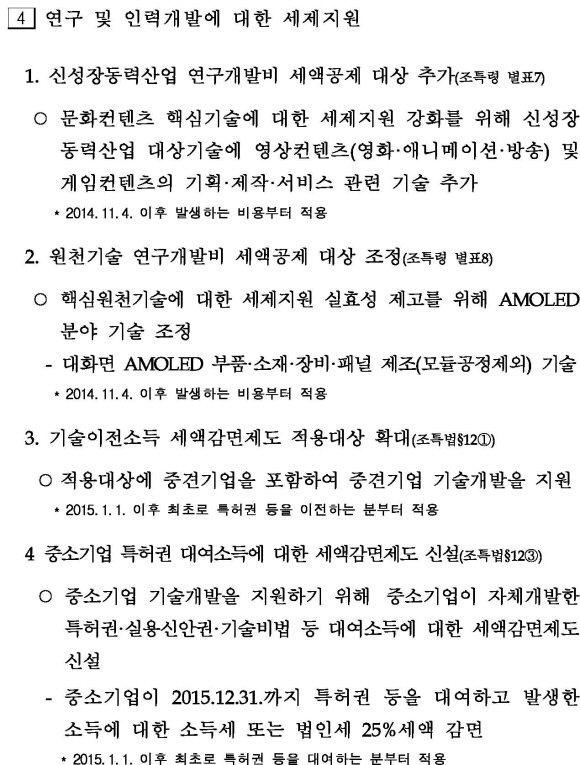 4 연구 및 인력개발에 대한 세제지원

1. 신성장동력산업 연구개발비 세액공제 대상 추가(조특령 별표7)

○ 문화컨텐츠 핵심기술에 대한 세제지원 강화를 위해 신성장동력산업 대상기술에 영상컨텐츠(영화·애니메이션·방송) 및 게임컨텐츠의 기획·제작·서비스 관련 기술 추가

* 2014. 11. 4. 이후 발생하는 비용부터 적용

2. 원천기술 연구개발비 세액공제 대상 조정(조특령 별표8)

○ 핵심원천기술에 대한 세제지원 실효성 제고를 위해 AMOLED 분야 기술 조정

- 대화면 AMOLED 부품·소재·장비·패널 제조(모듈공정제외) 기술

* 2014. 11. 4. 이후 발생하는 비용부터 적용

3. 기술이전소득 세액감면제도 적용대상 확대(조특법§12①)

○ 적용대상에 중견기업을 포함하여 중견기업 기술개발을 지원

* 2015. 1. 1. 이후 최초로 특허권 등을 이전하는 분부터 적용

4 중소기업 특허권 대여소득에 대한 세액감면제도 신설(조특법§12③)

○ 중소기업 기술개발을 지원하기 위해 중소기업이 자체개발한 특허권·실용신안권·기술비법 등 대여소득에 대한 세액감면제도 신설

- 중소기업이 2015.12.31.까지 특허권 등을 대여하고 발생한 소득에 대한 소득세 또는 법인세 25%세액 감면

* 2015. 1. 1. 이후 최초로 특허권 등을 대여하는 분부터 적용